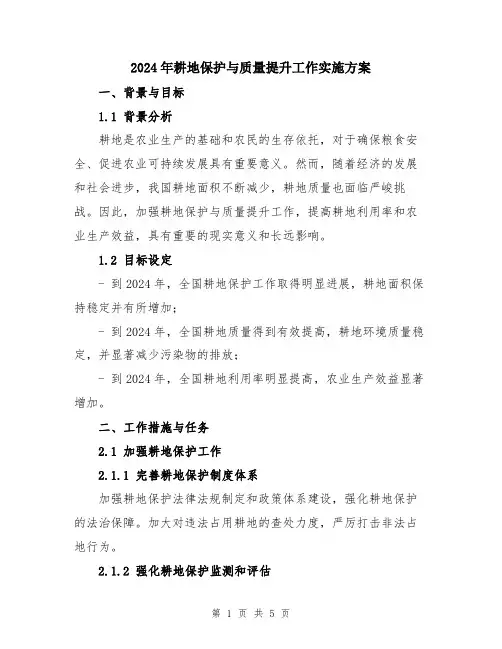 2024年耕地保护与质量提升工作实施方案

一、背景与目标

1.1 背景分析

耕地是农业生产的基础和农民的生存依托，对于确保粮食安全、促进农业可持续发展具有重要意义。然而，随着经济的发展和社会进步，我国耕地面积不断减少，耕地质量也面临严峻挑战。因此，加强耕地保护与质量提升工作，提高耕地利用率和农业生产效益，具有重要的现实意义和长远影响。

1.2 目标设定

- 到2024年，全国耕地保护工作取得明显进展，耕地面积保持稳定并有所增加；

- 到2024年，全国耕地质量得到有效提高，耕地环境质量稳定，并显著减少污染物的排放；

- 到2024年，全国耕地利用率明显提高，农业生产效益显著增加。

二、工作措施与任务

2.1 加强耕地保护工作

2.1.1 完善耕地保护制度体系

加强耕地保护法律法规制定和政策体系建设，强化耕地保护的法治保障。加大对违法占用耕地的查处力度，严厉打击非法占地行为。

2.1.2 强化耕地保护监测和评估

第 1 页 共 5 页